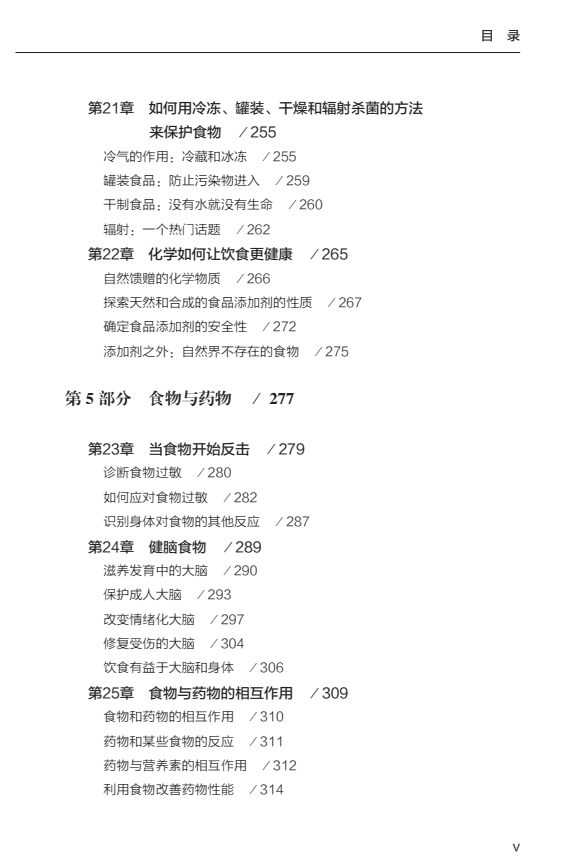 目 录

第21章 如何用冷冻、罐装、干燥和辐射杀菌的方法来保护食物 /255

冷气的作用：冷藏和冰冻 /255

罐装食品：防止污染物进入 /259

干制食品：没有水就没有生命 /260

辐射：一个热门话题 /262

第22章 化学如何让饮食更健康 /265

自然馈赠的化学物质 /266

探索天然和合成的食品添加剂的性质 /267

确定食品添加剂的安全性 /272

添加剂之外：自然界不存在的食物 /275

第 5 部分 食物与药物 / 277

第23章 当食物开始反击 /279

诊断食物过敏 /280

如何应对食物过敏 /282

识别身体对食物的其他反应 /287

第24章 健脑食物 /289

滋养发育中的大脑 /290

保护成人大脑 /293

改变情绪化大脑 /297

修复受伤的大脑 /304

饮食有益于大脑和身体 /306

第25章 食物与药物的相互作用 /309

食物和药物的相互作用 /310

药物和某些食物的反应 /311

药物与营养素的相互作用 /312

利用食物改善药物性能 /314

V